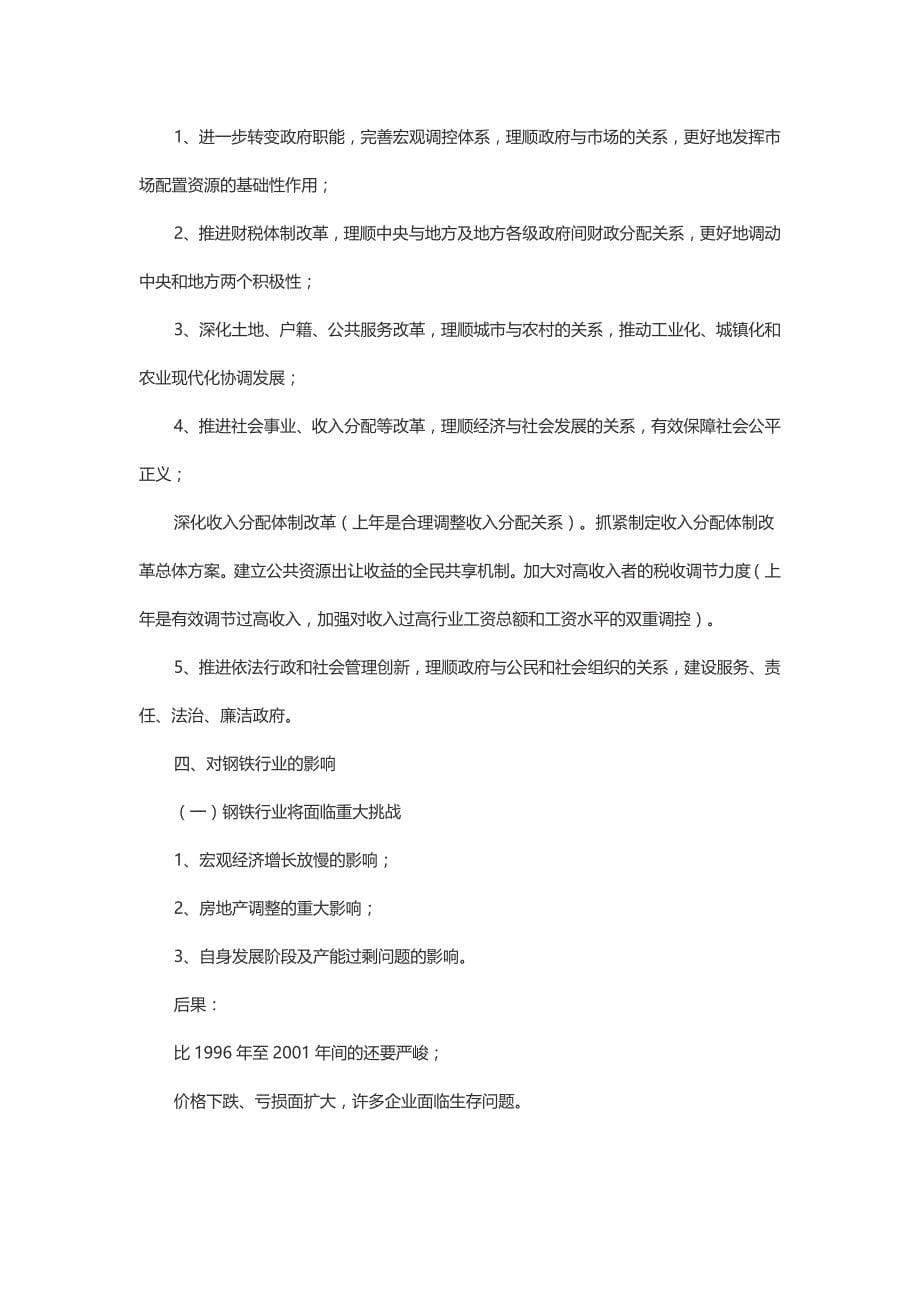 1、进一步转变政府职能，完善宏观调控体系，理顺政府与市场的关系，更好地发挥市场配置资源的基础性作用；

2、推进财税体制改革，理顺中央与地方及地方各级政府间财政分配关系，更好地调动中央和地方两个积极性；

3、深化土地、户籍、公共服务改革，理顺城市与农村的关系，推动工业化、城镇化和农业现代化协调发展；

4、推进社会事业、收入分配等改革，理顺经济与社会发展的关系，有效保障社会公平正义；

深化收入分配体制改革（上年是合理调整收入分配关系）。抓紧制定收入分配体制改革总体方案。建立公共资源出让收益的全民共享机制。加大对高收入者的税收调节力度（上年是有效调节过高收入，加强对收入过高行业工资总额和工资水平的双重调控）。

5、推进依法行政和社会管理创新，理顺政府与公民和社会组织的关系，建设服务、责任、法治、廉洁政府。

四、对钢铁行业的影响

（一）钢铁行业将面临重大挑战

1、宏观经济增长放慢的影响；

2、房地产调整的重大影响；

3、自身发展阶段及产能过剩问题的影响。

后果：

比 1996 年至 2001 年间的还要严峻；

价格下跌、亏损面扩大，许多企业面临生存问题。